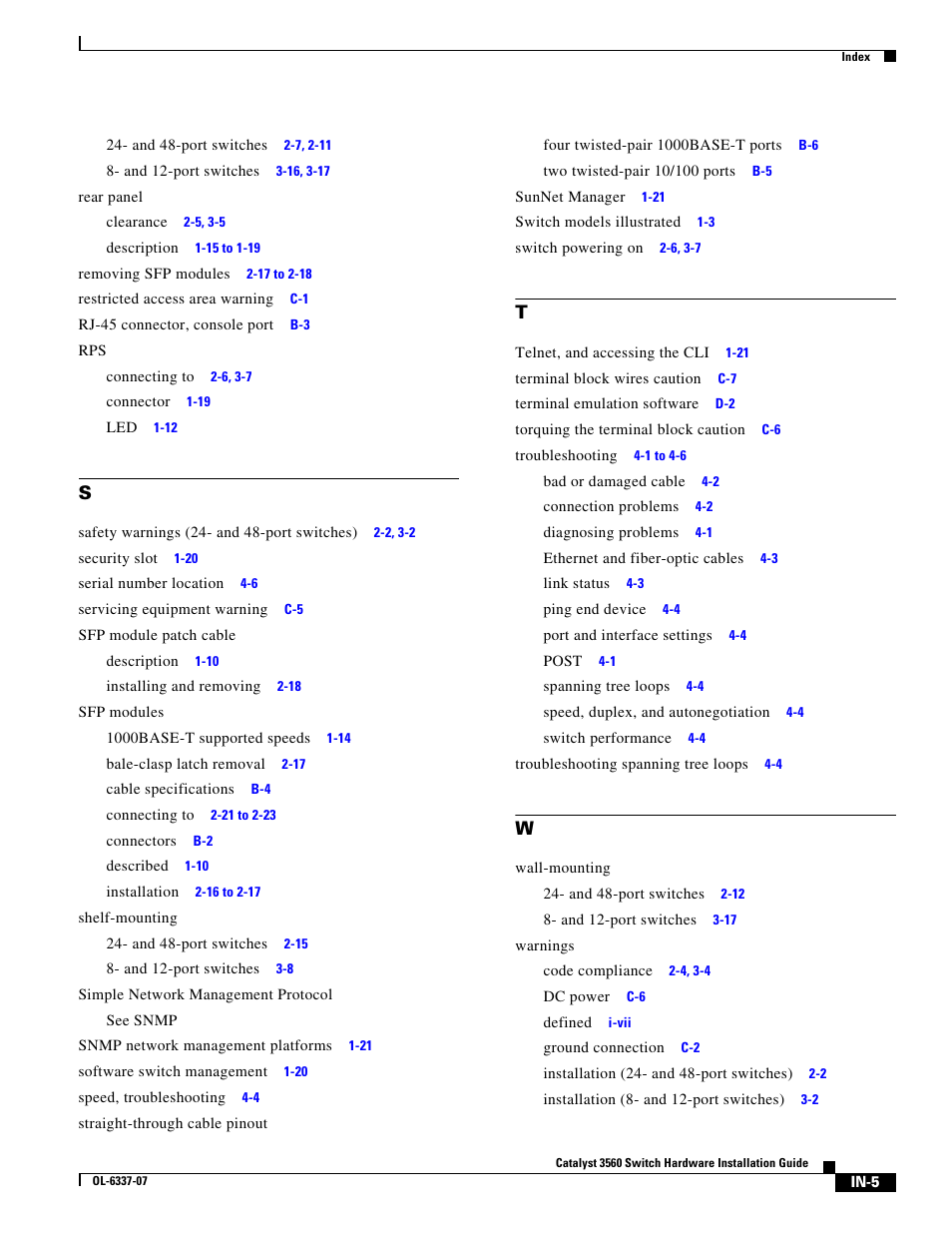 Index

24- and 48-port switches 2-7, 2-11
8- and 12-port switches 3-16, 3-17
rear panel
clearance 2-5, 3-5
description 1-15 to 1-19
removing SFP modules 2-17 to 2-18
restricted access area warning C-1
RJ-45 connector, console port B-3
RPS
connecting to 2-6, 3-7
connector 1-19
LED 1-12

S

safety warnings (24- and 48-port switches) 2-2, 3-2
security slot 1-20
serial number location 4-6
servicing equipment warning C-5
SFP module patch cable
description 1-10
installing and removing 2-18
SFP modules
1000BASE-T supported speeds 1-14
bale-clasp latch removal 2-17
cable specifications B-4
connecting to 2-21 to 2-23
connectors B-2
described 1-10
installation 2-16 to 2-17
shelf-mounting
24- and 48-port switches 2-15
8- and 12-port switches 3-8
Simple Network Management Protocol
See SNMP
SNMP network management platforms 1-21
software switch management 1-20
speed, troubleshooting 4-4
straight-through cable pinout

four twisted-pair 1000BASE-T ports B-6
two twisted-pair 10/100 ports B-5
SunNet Manager 1-21
Switch models illustrated 1-3
switch powering on 2-6, 3-7

T

Telnet, and accessing the CLI 1-21
terminal block wires caution C-7
terminal emulation software D-2
torquing the terminal block caution C-6
troubleshooting 4-1 to 4-6
bad or damaged cable 4-2
connection problems 4-2
diagnosing problems 4-1
Ethernet and fiber-optic cables 4-3
link status 4-3
ping end device 4-4
port and interface settings 4-4
POST 4-1
spanning tree loops 4-4
speed, duplex, and autonegotiation 4-4
switch performance 4-4
troubleshooting spanning tree loops 4-4

W

wall-mounting
24- and 48-port switches 2-12
8- and 12-port switches 3-17
warnings
code compliance 2-4, 3-4
DC power C-6
defined i-vii
ground connection C-2
installation (24- and 48-port switches) 2-2
installation (8- and 12-port switches) 3-2

Catalyst 3560 Switch Hardware Installation Guide
OL-6337-07
IN-5